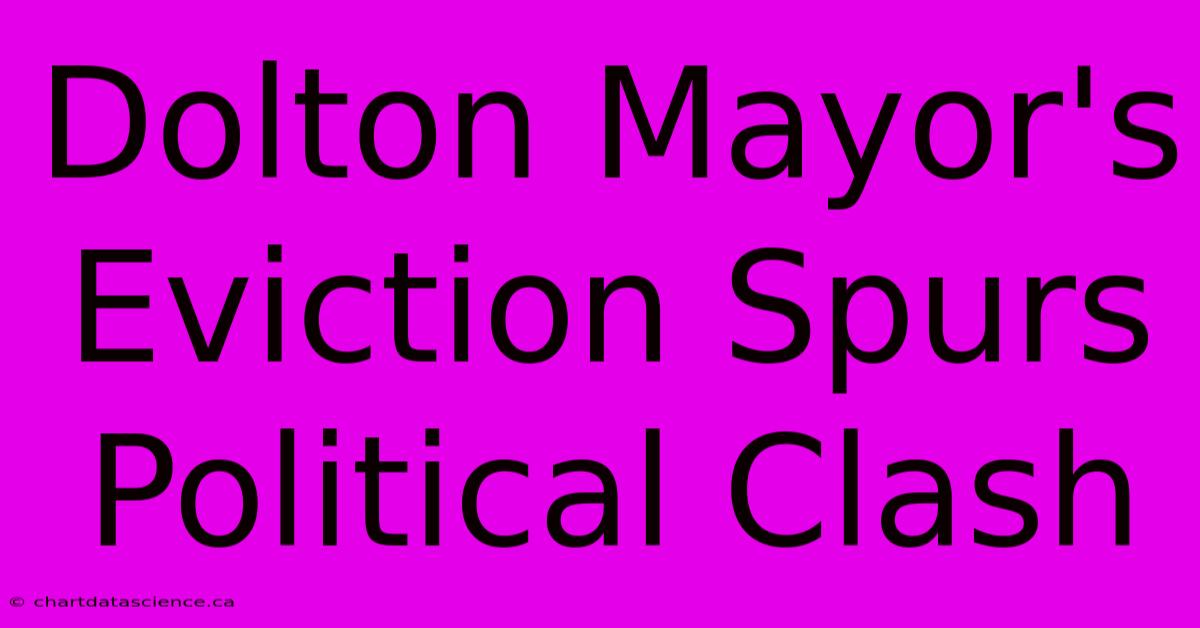 Dolton Mayor's Eviction Spurs Political Clash

© chartdatascience.ca